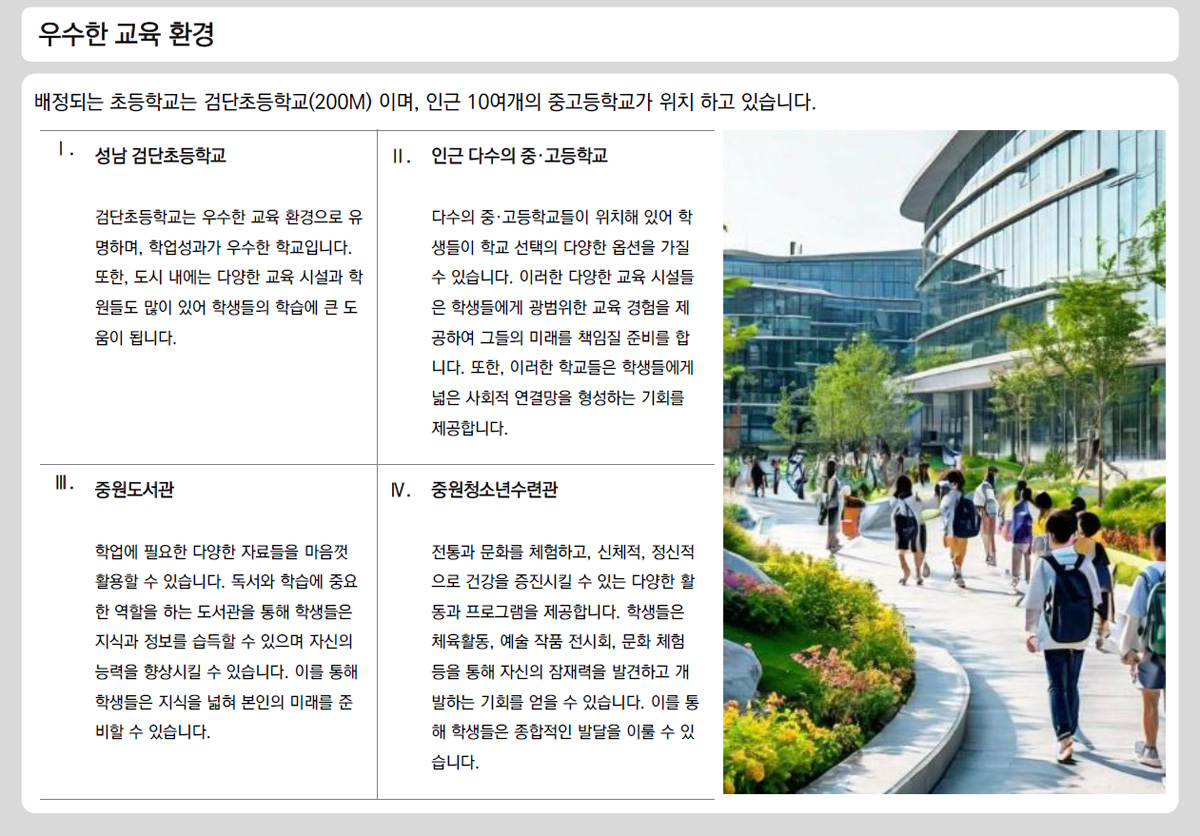 우수한 교육 환경

배정되는 초등학교는 검단초등학교(200M) 이며, 인근 10여개의 중고등학교가 위치 하고 있습니다.

Ⅰ. 성남 검단초등학교

검단초등학교는 우수한 교육 환경으로 유명하며, 학업성과가 우수한 학교입니다. 또한, 도시 내에는 다양한 교육 시설과 학원들도 많이 있어 학생들의 학습에 큰 도움이 됩니다.

Ⅱ. 인근 다수의 중·고등학교

다수의 중·고등학교들이 위치해 있어 학생들이 학교 선택의 다양한 옵션을 가질 수 있습니다. 이러한 다양한 교육 시설들은 학생들에게 광범위한 교육 경험을 제공하여 그들의 미래를 책임질 준비를 합니다. 또한, 이러한 학교들은 학생들에게 넓은 사회적 연결망을 형성하는 기회를 제공합니다.

Ⅲ. 중원도서관

학업에 필요한 다양한 자료들을 마음껏 활용할 수 있습니다. 독서와 학습에 중요한 역할을 하는 도서관을 통해 학생들은 지식과 정보를 습득할 수 있으며 자신의 능력을 향상시킬 수 있습니다. 이를 통해 학생들은 지식을 넓혀 본인의 미래를 준비할 수 있습니다.

Ⅳ. 중원청소년수련관

전통과 문화를 체험하고, 신체적, 정신적으로 건강을 증진시킬 수 있는 다양한 활동과 프로그램을 제공합니다. 학생들은 체육활동, 예술 작품 전시회, 문화 체험 등을 통해 자신의 잠재력을 발견하고 개발하는 기회를 얻을 수 있습니다. 이를 통해 학생들은 종합적인 발달을 이룰 수 있습니다.